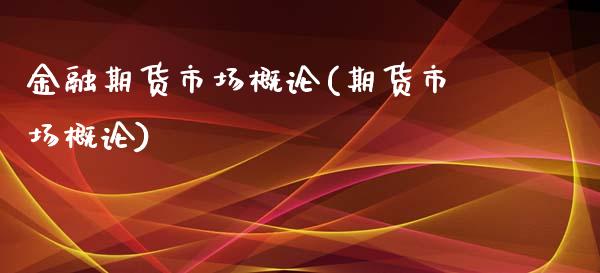 金融期货市场概论(期货市场概论)